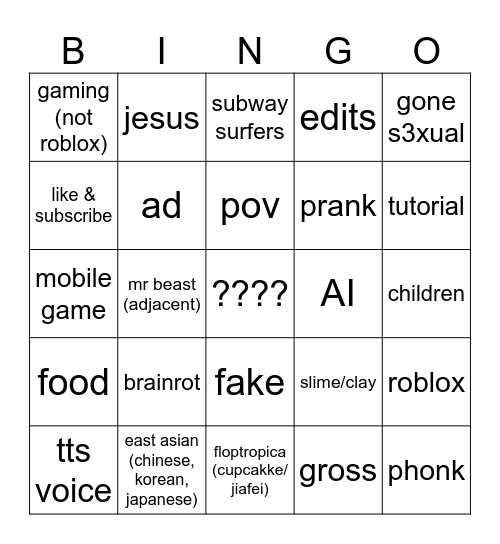 | B | I | N | G | O |
|---|---|---|---|---|
| gaming (not roblox) | jesus | subway surfers | edits | gone s3xual |
| like & subscribe | ad | pov | prank | tutorial |
| mobile game | mr beast (adjacent) | ???? | AI | children |
| food | brainrot | fake | slime/clay | roblox |
| tts voice | east asian (chinese, korean, japanese) | floptropica (cupcakke/ jiafei) | gross | phonk |